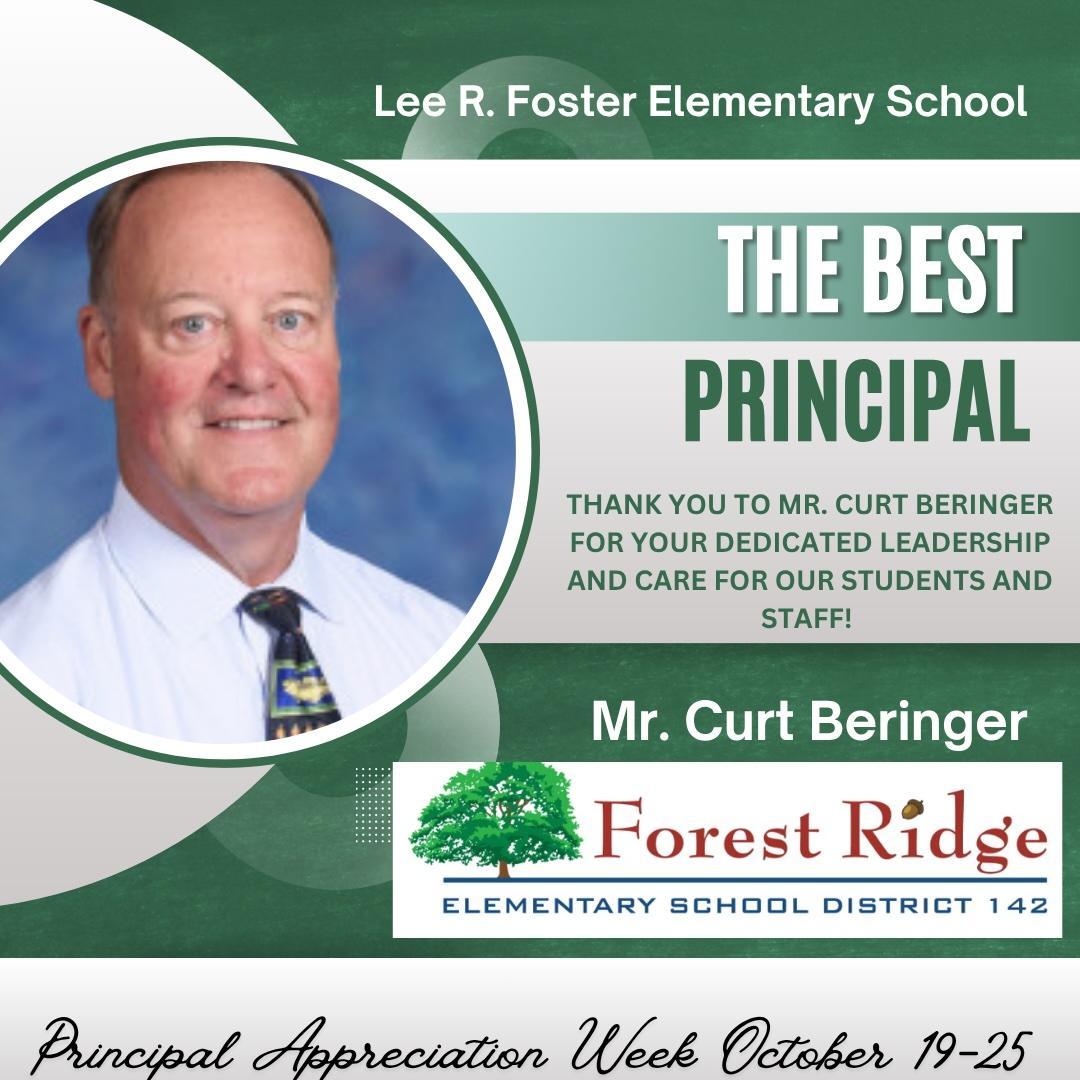 Lee R. Foster Elementary School

THE BEST
PRINCIPAL

THANK YOU TO MR. CURT BERINGER FOR YOUR DEDICATED LEADERSHIP AND CARE FOR OUR STUDENTS AND STAFF!

Mr. Curt Beringer

Forest Ridge
ELEMENTARY SCHOOL DISTRICT 142

Principal Appreciation Week October 19-25